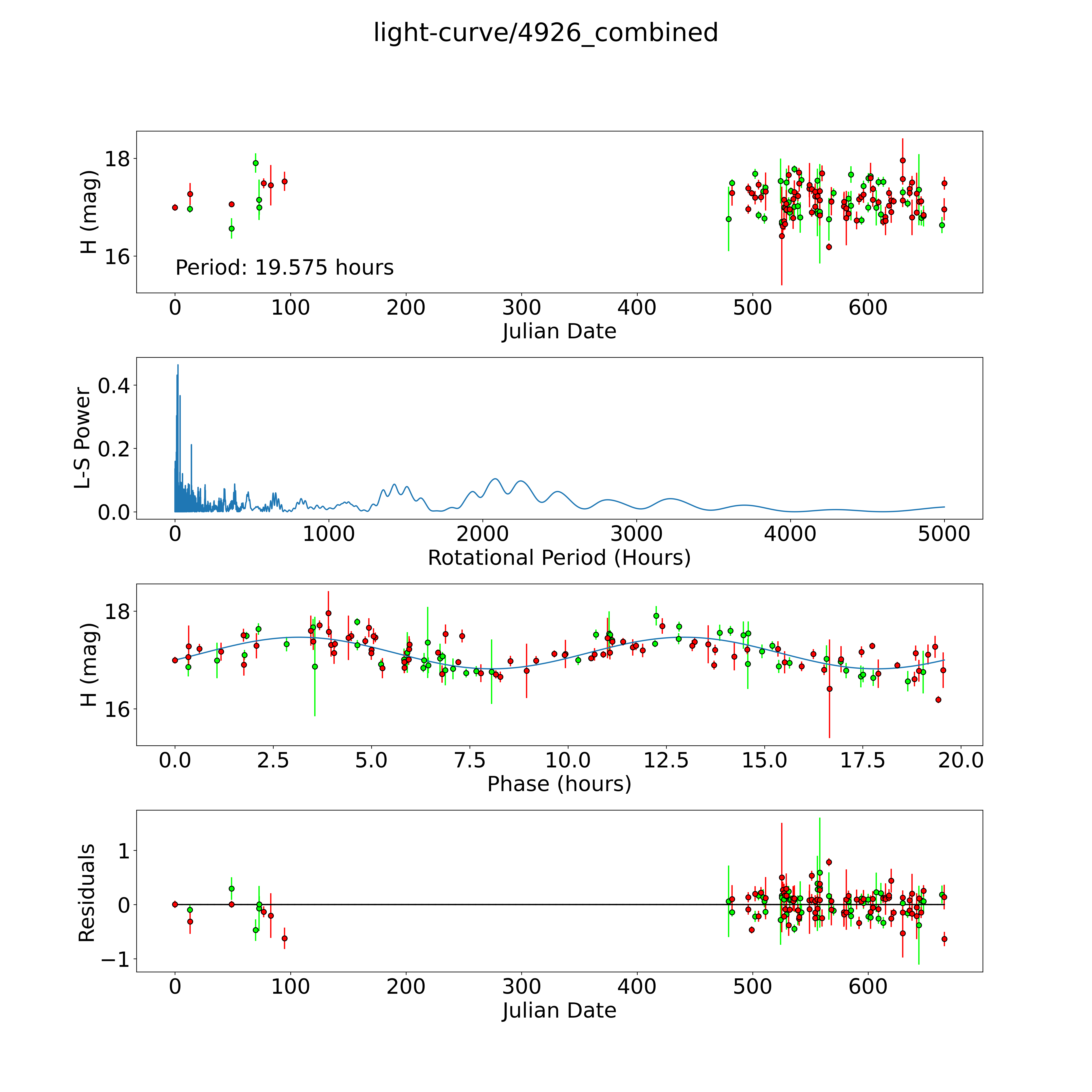 light-curve/4926_combined

H (mag)
18
16
Period: 19.575 hours
0
100
200
300
400
500
600
Julian Date

L-S Power
0.4
0.2
0.0
0
1000
2000
3000
4000
5000
Rotational Period (Hours)

H (mag)
18
16
0.0
2.5
5.0
7.5
10.0
12.5
15.0
17.5
20.0
Phase (hours)

Residuals
1
0
−1
0
100
200
300
400
500
600
Julian Date